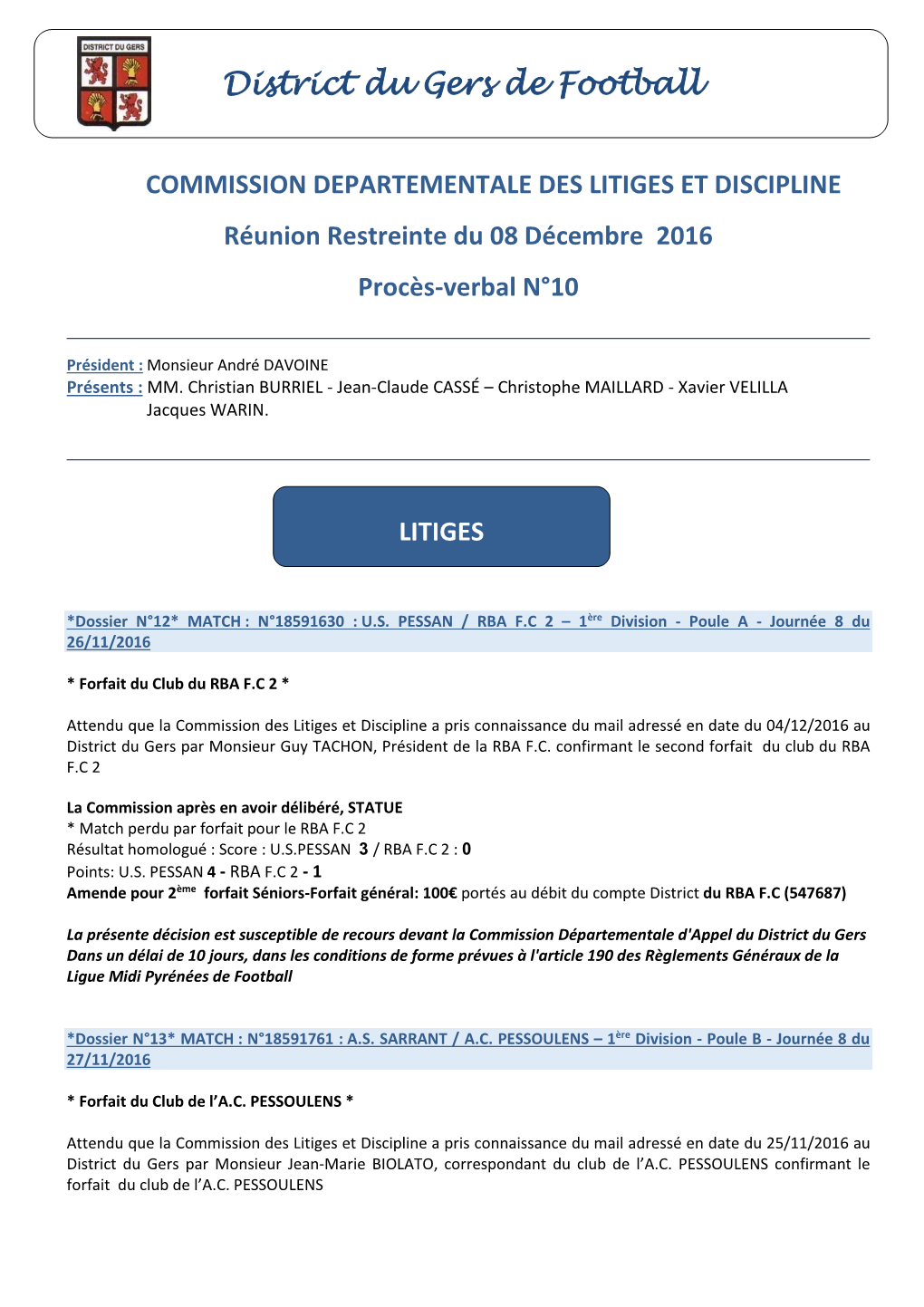 DISTRICT DU GERS

District du Gers de Football

COMMISSION DEPARTEMENTALE DES LITIGES ET DISCIPLINE

Réunion Restreinte du 08 Décembre 2016

Procès-verbal N°10

Président : Monsieur André DAVOINE
Présents : MM. Christian BURRIEL - Jean-Claude CASSÉ – Christophe MAILLARD - Xavier VELILLA Jacques WARIN.

LITIGES

*Dossier N°12* MATCH : N°18591630 : U.S. PESSAN / RBA F.C 2 – 1ère Division - Poule A - Journée 8 du 26/11/2016

* Forfait du Club du RBA F.C 2 *

Attendu que la Commission des Litiges et Discipline a pris connaissance du mail adressé en date du 04/12/2016 au District du Gers par Monsieur Guy TACHON, Président de la RBA F.C. confirmant le second forfait du club du RBA F.C 2

La Commission après en avoir délibéré, STATUE
* Match perdu par forfait pour le RBA F.C 2
Résultat homologué : Score : U.S.PESSAN 3 / RBA F.C 2 : 0
Points: U.S. PESSAN 4 - RBA F.C 2 - 1
Amende pour 2ème forfait Séniors-Forfait général: 100€ portés au débit du compte District du RBA F.C (547687)

La présente décision est susceptible de recours devant la Commission Départementale d'Appel du District du Gers Dans un délai de 10 jours, dans les conditions de forme prévues à l'article 190 des Règlements Généraux de la Ligue Midi Pyrénées de Football

*Dossier N°13* MATCH : N°18591761 : A.S. SARRANT / A.C. PESSOULENS – 1ère Division - Poule B - Journée 8 du 27/11/2016

* Forfait du Club de l’A.C. PESSOULENS *

Attendu que la Commission des Litiges et Discipline a pris connaissance du mail adressé en date du 25/11/2016 au District du Gers par Monsieur Jean-Marie BIOLATO, correspondant du club de l’A.C. PESSOULENS confirmant le forfait du club de l’A.C. PESSOULENS